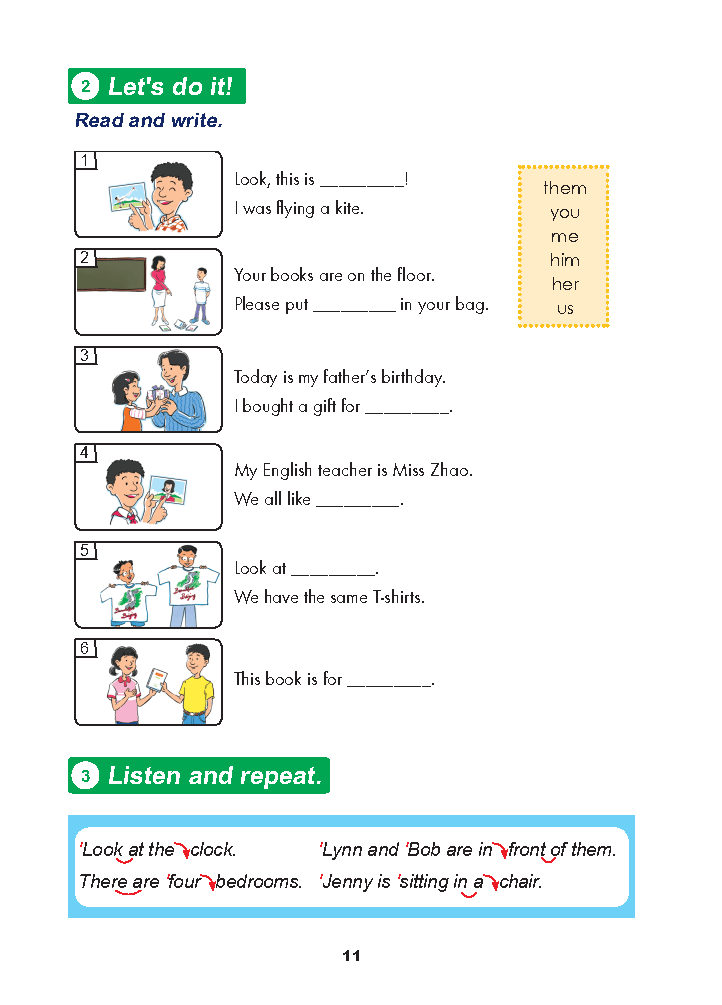 2 Let's do it!

Read and write.

1 Look, this is ________!
I was flying a kite.

2 Your books are on the floor.
Please put ________ in your bag.

3 Today is my father's birthday.
I bought a gift for ________.

4 My English teacher is Miss Zhao.
We all like ________.

5 Look at ________.
We have the same T-shirts.

6 This book is for ________.

them
you
me
him
her
us

3 Listen and repeat.

'Look at the clock.
There are 'four bedrooms.

'Lynn and 'Bob are in front of them.
'Jenny is 'sitting in a chair.

11